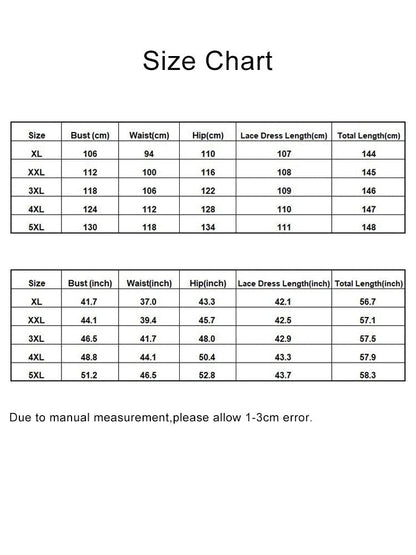 Size Chart

| Size | Bust (cm) | Waist(cm) | Hip(cm) | Lace Dress Length(cm) | Total Length(cm) |
|---|---|---|---|---|---|
| XL | 106 | 94 | 110 | 107 | 144 |
| XXL | 112 | 100 | 116 | 108 | 145 |
| 3XL | 118 | 106 | 122 | 109 | 146 |
| 4XL | 124 | 112 | 128 | 110 | 147 |
| 5XL | 130 | 118 | 134 | 111 | 148 |

| Size | Bust (inch) | Waist(inch) | Hip(inch) | Lace Dress Length(inch) | Total Length(inch) |
|---|---|---|---|---|---|
| XL | 41.7 | 37.0 | 43.3 | 42.1 | 56.7 |
| XXL | 44.1 | 39.4 | 45.7 | 42.5 | 57.1 |
| 3XL | 46.5 | 41.7 | 48.0 | 42.9 | 57.5 |
| 4XL | 48.8 | 44.1 | 50.4 | 43.3 | 57.9 |
| 5XL | 51.2 | 46.5 | 52.8 | 43.7 | 58.3 |

Due to manual measurement,please allow 1-3cm error.